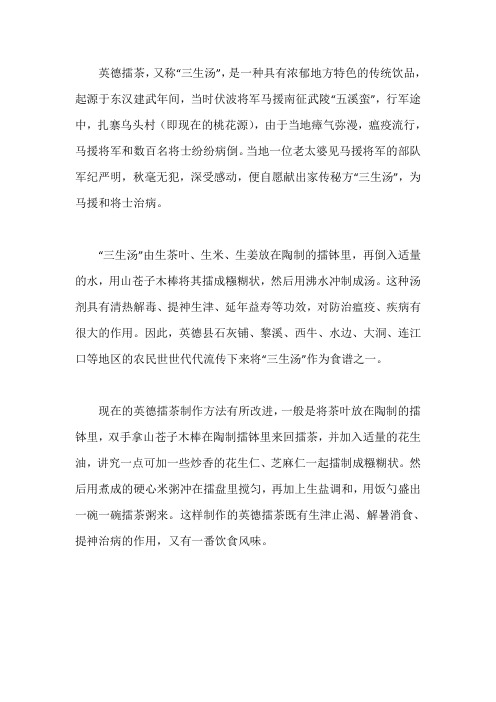 英德擂茶，又称“三生汤”，是一种具有浓郁地方特色的传统饮品，起源于东汉建武年间，当时伏波将军马援南征武陵“五溪蛮”，行军途中，扎寨乌头村（即现在的桃花源），由于当地瘴气弥漫，瘟疫流行，马援将军和数百名将士纷纷病倒。当地一位老太婆见马援将军的部队军纪严明，秋毫无犯，深受感动，便自愿献出家传秘方“三生汤”，为马援和将士治病。

“三生汤”由生茶叶、生米、生姜放在陶制的擂钵里，再倒入适量的水，用山苍子木棒将其擂成糨糊状，然后用沸水冲制成汤。这种汤剂具有清热解毒、提神生津、延年益寿等功效，对防治瘟疫、疾病有很大的作用。因此，英德县石灰铺、黎溪、西牛、水边、大洞、连江口等地区的农民世世代代流传下来将“三生汤”作为食谱之一。

现在的英德擂茶制作方法有所改进，一般是将茶叶放在陶制的擂钵里，双手拿山苍子木棒在陶制擂钵里来回擂茶，并加入适量的花生油，讲究一点可加一些炒香的花生仁、芝麻仁一起擂制成糨糊状。然后用煮成的硬心米粥冲在擂盘里搅匀，再加上生盐调和，用饭勺盛出一碗一碗擂茶粥来。这样制作的英德擂茶既有生津止渴、解暑消食、提神治病的作用，又有一番饮食风味。